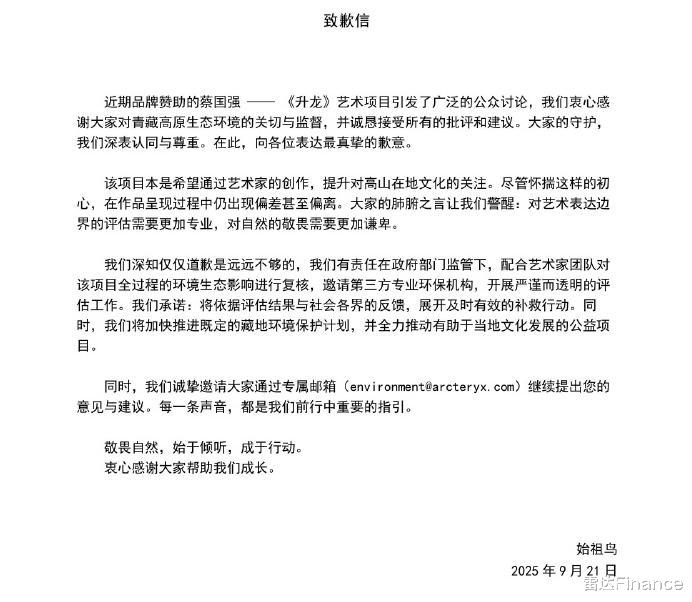 致歉信

近期品牌赞助的蔡国强 —— 《升龙》艺术项目引发了广泛的公众讨论，我们衷心感谢大家对青藏高原生态环境的关切与监督，并诚恳接受所有的批评和建议。大家的守护，我们深表认同与尊重。在此，向各位表达最真挚的歉意。

该项目本是希望通过艺术家的创作，提升对高山在地文化的关注。尽管怀揣这样的初心，在作品呈现过程中仍出现偏差甚至偏离。大家的肺腑之言让我们警醒：对艺术表达边界的评估需要更加专业，对自然的敬畏需要更加谦卑。

我们深知仅仅道歉是远远不够的，我们有责任在政府部门监管下，配合艺术家团队对该项目全过程的环境生态影响进行复核，邀请第三方专业环保机构，开展严谨而透明的评估工作。我们承诺：将依据评估结果与社会各界的反馈，展开及时有效的补救行动。同时，我们将加快推进既定的藏地环境保护计划，并全力推动有助于当地文化发展的公益项目。

同时，我们诚挚邀请大家通过专属邮箱（environment@arcteryx.com）继续提出您的意见与建议。每一条声音，都是我们前行中重要的指引。

敬畏自然，始于倾听，成于行动。
衷心感谢大家帮助我们成长。

始祖鸟
2025 年 9 月 21 日

雷达Finance